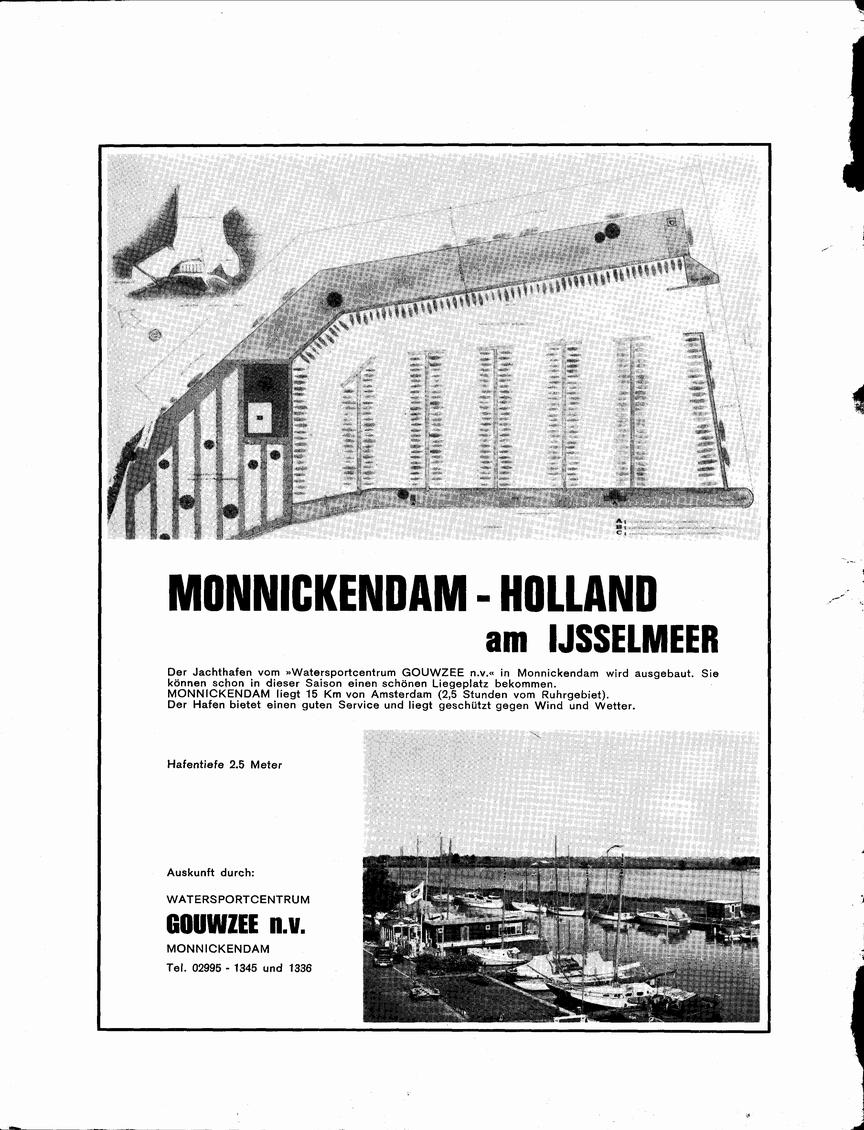 MONNICKENDAM - HOLLAND
am IJSSELMEER

Der Jachthafen vom »Watersportcentrum GOUWZEE n.v.« in Monnickendam wird ausgebaut. Sie können schon in dieser Saison einen schönen Liegeplatz bekommen.
MONNICKENDAM liegt 15 Km von Amsterdam (2,5 Stunden vom Ruhrgebiet).
Der Hafen bietet einen guten Service und liegt geschützt gegen Wind und Wetter.

Hafentiefe 2.5 Meter

Auskunft durch:

WATERSPORTCENTRUM
GOUWZEE n.v.
MONNICKENDAM
Tel. 02995 - 1345 und 1336